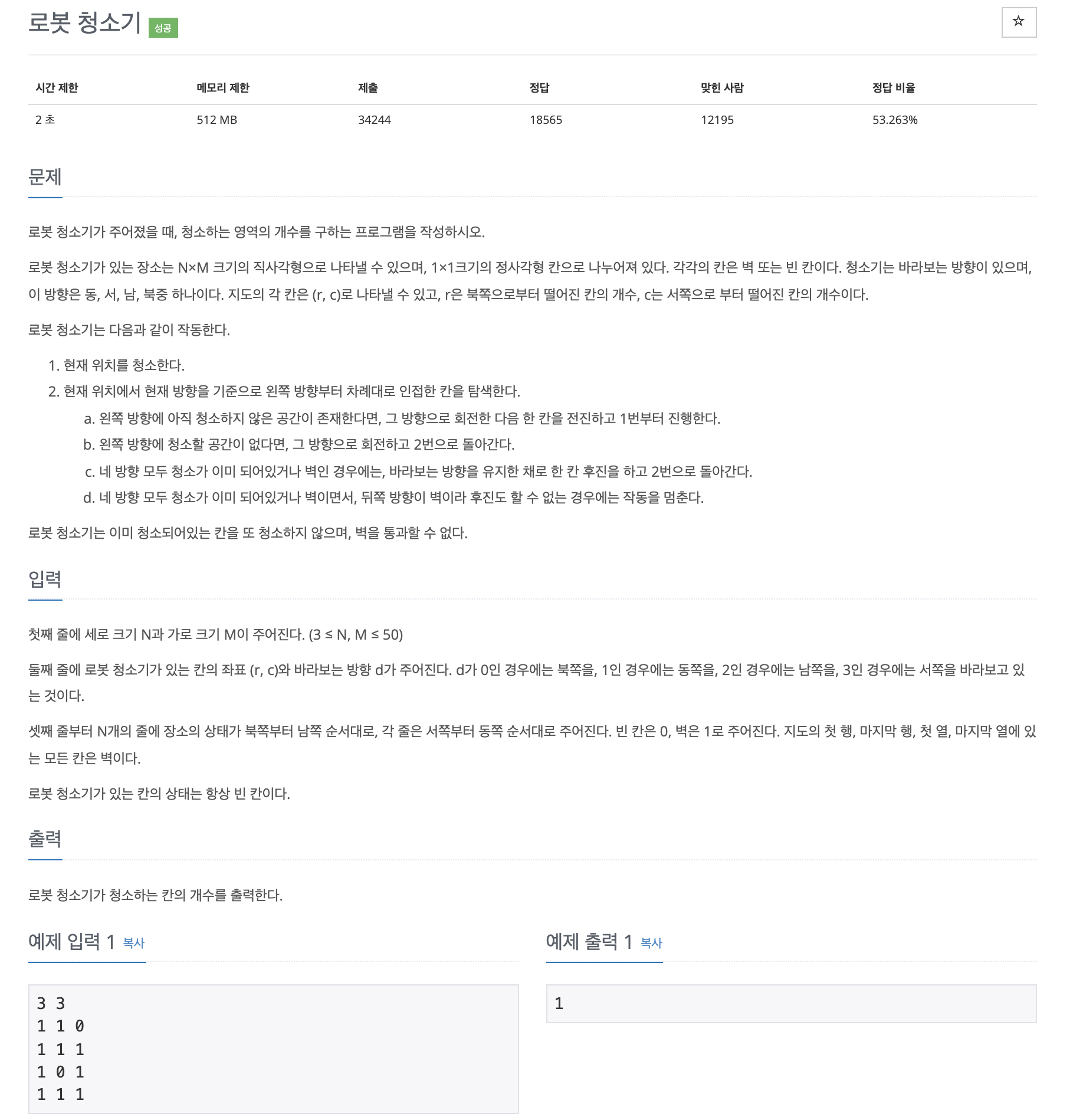 로봇 청소기 성공

☆

| 시간 제한 | 메모리 제한 | 제출 | 정답 | 맞힌 사람 | 정답 비율 |
|---|---|---|---|---|---|
| 2 초 | 512 MB | 34244 | 18565 | 12195 | 53.263% |

문제

로봇 청소기가 주어졌을 때, 청소하는 영역의 개수를 구하는 프로그램을 작성하시오.

로봇 청소기가 있는 장소는 N×M 크기의 직사각형으로 나타낼 수 있으며, 1×1크기의 정사각형 칸으로 나누어져 있다. 각각의 칸은 벽 또는 빈 칸이다. 청소기는 바라보는 방향이 있으며, 이 방향은 동, 서, 남, 북중 하나이다. 지도의 각 칸은 (r, c)로 나타낼 수 있고, r은 북쪽으로부터 떨어진 칸의 개수, c는 서쪽으로 부터 떨어진 칸의 개수이다.

로봇 청소기는 다음과 같이 작동한다.

1. 현재 위치를 청소한다.
2. 현재 위치에서 현재 방향을 기준으로 왼쪽 방향부터 차례대로 인접한 칸을 탐색한다.
a. 왼쪽 방향에 아직 청소하지 않은 공간이 존재한다면, 그 방향으로 회전한 다음 한 칸을 전진하고 1번부터 진행한다.
b. 왼쪽 방향에 청소할 공간이 없다면, 그 방향으로 회전하고 2번으로 돌아간다.
c. 네 방향 모두 청소가 이미 되어있거나 벽인 경우에는, 바라보는 방향을 유지한 채로 한 칸 후진을 하고 2번으로 돌아간다.
d. 네 방향 모두 청소가 이미 되어있거나 벽이면서, 뒤쪽 방향이 벽이라 후진도 할 수 없는 경우에는 작동을 멈춘다.

로봇 청소기는 이미 청소되어있는 칸을 또 청소하지 않으며, 벽을 통과할 수 없다.

입력

첫째 줄에 세로 크기 N과 가로 크기 M이 주어진다. (3 ≤ N, M ≤ 50)

둘째 줄에 로봇 청소기가 있는 칸의 좌표 (r, c)와 바라보는 방향 d가 주어진다. d가 0인 경우에는 북쪽을, 1인 경우에는 동쪽을, 2인 경우에는 남쪽을, 3인 경우에는 서쪽을 바라보고 있는 것이다.

셋째 줄부터 N개의 줄에 장소의 상태가 북쪽부터 남쪽 순서대로, 각 줄은 서쪽부터 동쪽 순서대로 주어진다. 빈 칸은 0, 벽은 1로 주어진다. 지도의 첫 행, 마지막 행, 첫 열, 마지막 열에 있는 모든 칸은 벽이다.

로봇 청소기가 있는 칸의 상태는 항상 빈 칸이다.

출력

로봇 청소기가 청소하는 칸의 개수를 출력한다.

예제 입력 1 복사

3 3
1 1 0
1 1 1
1 0 1
1 1 1

예제 출력 1 복사

1